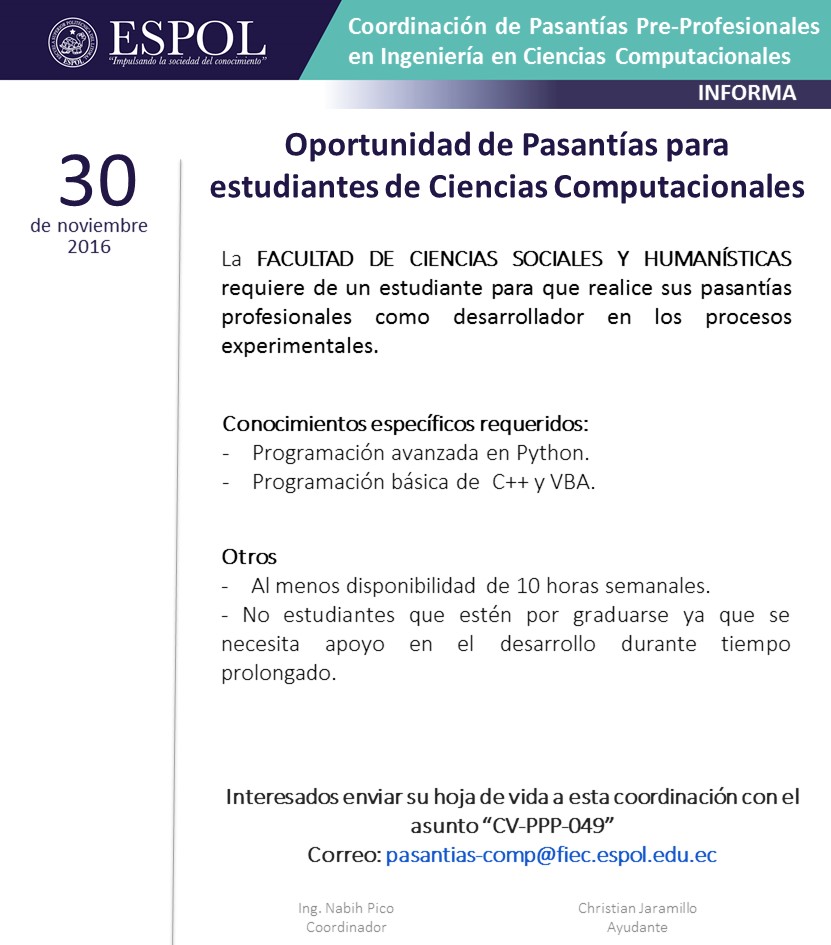 ESPOL
"Impulsando la sociedad del conocimiento"

Coordinación de Pasantías Pre-Profesionales en Ingeniería en Ciencias Computacionales

INFORMA

30
de noviembre
2016

Oportunidad de Pasantías para estudiantes de Ciencias Computacionales

La FACULTAD DE CIENCIAS SOCIALES Y HUMANÍSTICAS requiere de un estudiante para que realice sus pasantías profesionales como desarrollador en los procesos experimentales.

Conocimientos específicos requeridos:
- Programación avanzada en Python.
- Programación básica de C++ y VBA.

Otros
- Al menos disponibilidad de 10 horas semanales.
- No estudiantes que estén por graduarse ya que se necesita apoyo en el desarrollo durante tiempo prolongado.

Interesados enviar su hoja de vida a esta coordinación con el asunto "CV-PPP-049"
Correo: pasantias-comp@fiec.espol.edu.ec

Ing. Nabih Pico
Coordinador

Christian Jaramillo
Ayudante